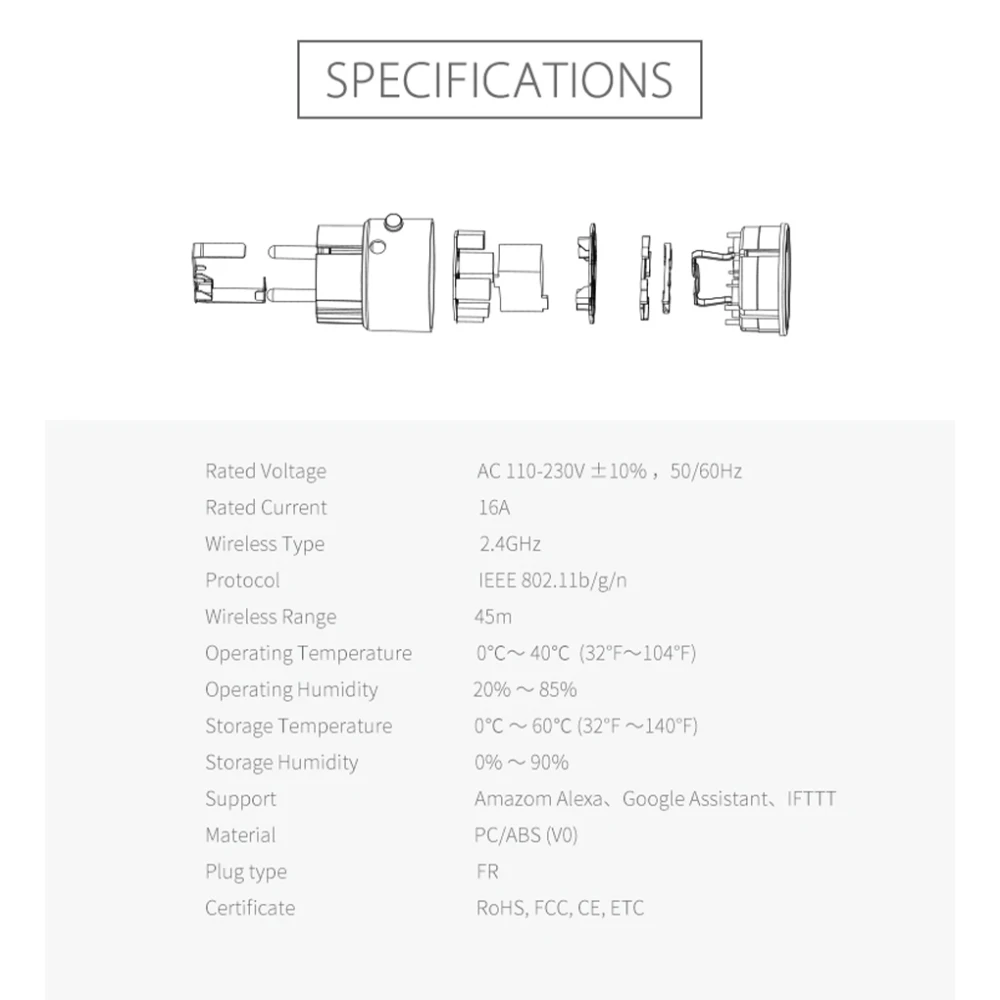 SPECIFICATIONS

| Rated Voltage | AC 110-230V ±10%，50/60Hz |
|---|---|
| Rated Current | 16A |
| Wireless Type | 2.4GHz |
| Protocol | IEEE 802.11b/g/n |
| Wireless Range | 45m |
| Operating Temperature | 0°C～40°C (32°F～104°F) |
| Operating Humidity | 20%～85% |
| Storage Temperature | 0°C～60°C (32°F～140°F) |
| Storage Humidity | 0%～90% |
| Support | Amazom Alexa、Google Assistant、IFTTT |
| Material | PC/ABS (V0) |
| Plug type | FR |
| Certificate | RoHS, FCC, CE, ETC |